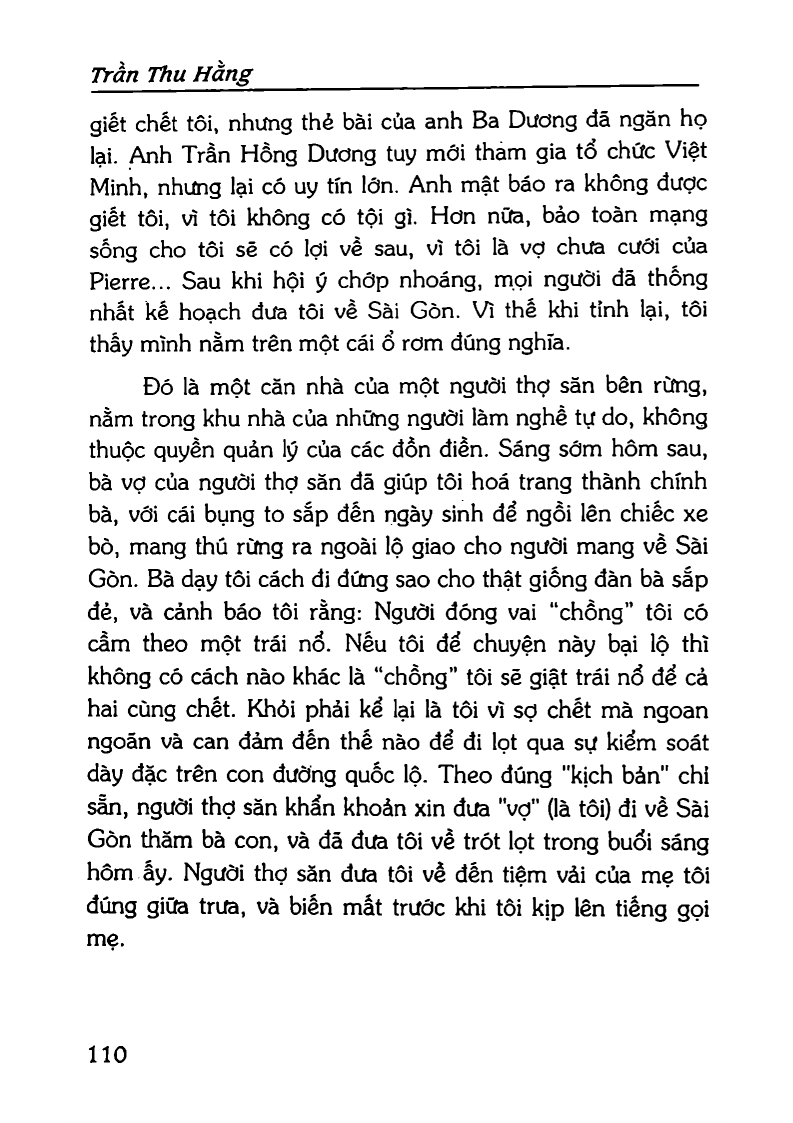 Trần Thu Hằng

giết chết tôi, nhưng thẻ bài của anh Ba Dương đã ngăn họ lại. Anh Trần Hồng Dương tuy mới tham gia tổ chức Việt Minh, nhưng lại có uy tín lớn. Anh mật báo ra không được giết tôi, vì tôi không có tội gì. Hơn nữa, bảo toàn mạng sống cho tôi sẽ có lợi về sau, vì tôi là vợ chưa cưới của Pierre... Sau khi hội ý chớp nhoáng, mọi người đã thống nhất kế hoạch đưa tôi về Sài Gòn. Vì thế khi tỉnh lại, tôi thấy mình nằm trên một cái ổ rơm đúng nghĩa.

Đó là một căn nhà của một người thợ săn bên rừng, nằm trong khu nhà của những người làm nghề tự do, không thuộc quyền quản lý của các đồn điền. Sáng sớm hôm sau, bà vợ của người thợ săn đã giúp tôi hoá trang thành chính bà, với cái bụng to sắp đến ngày sinh để ngồi lên chiếc xe bò, mang thú rừng ra ngoài lộ giao cho người mang về Sài Gòn. Bà dạy tôi cách đi đứng sao cho thật giống đàn bà sắp đẻ, và cảnh báo tôi rằng: Người đóng vai "chồng" tôi có cầm theo một trái nổ. Nếu tôi để chuyện này bại lộ thì không có cách nào khác là "chồng" tôi sẽ giật trái nổ để cả hai cùng chết. Khỏi phải kể lại là tôi vì sợ chết mà ngoan ngoãn và can đảm đến thế nào để đi lọt qua sự kiểm soát dày đặc trên con đường quốc lộ. Theo đúng "kịch bản" chỉ sẵn, người thợ săn khẩn khoản xin đưa "vợ" (là tôi) đi về Sài Gòn thăm bà con, và đã đưa tôi về trót lọt trong buổi sáng hôm ấy. Người thợ săn đưa tôi về đến tiệm vải của mẹ tôi đúng giữa trưa, và biến mất trước khi tôi kịp lên tiếng gọi mẹ.

110